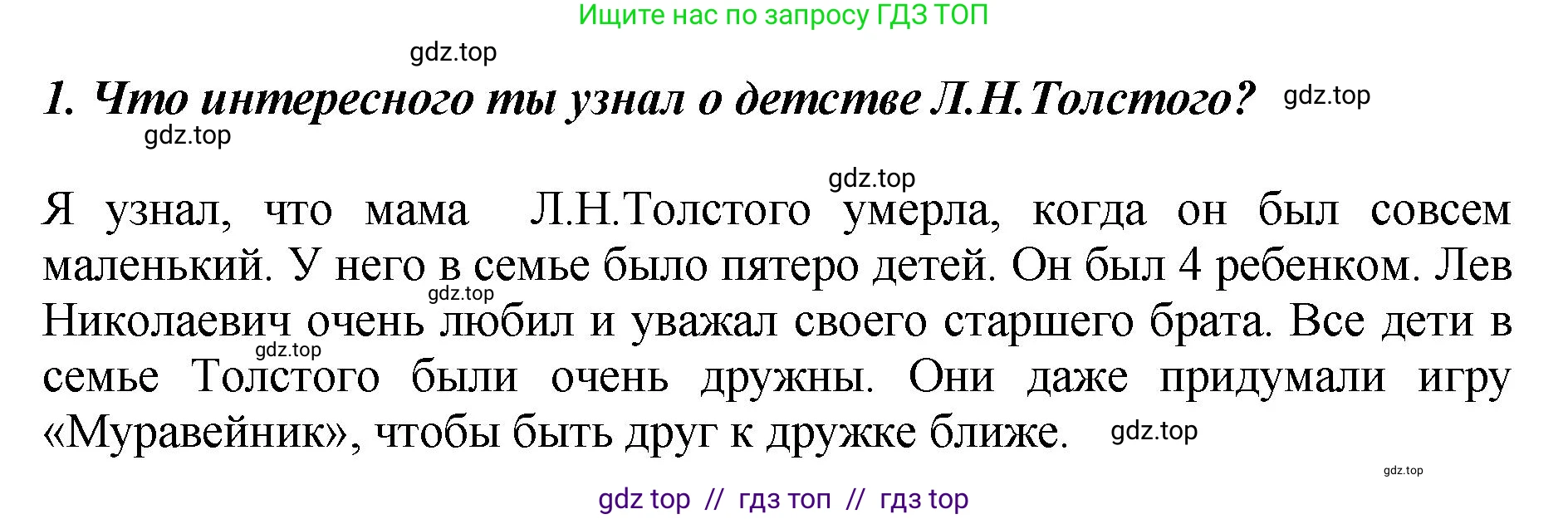 Ищите нас по запросу ГДЗ ТОП

gdz.top

1. Что интересного ты узнал о детстве Л.Н.Толстого? gdz.top

gdz.top

gdz.top

Я узнал, что мама Л.Н.Толстого умерла, когда он был совсем маленький. У него в семье было пятеро детей. Он был 4 ребенком. Лев Николаевич очень любил и уважал своего старшего брата. Все дети в семье Толстого были очень дружны. Они даже придумали игру «Муравейник», чтобы быть друг к дружке ближе.

gdz.top

gdz.top

gdz.top

gdz.top

gdz top // гдз топ // гдз top